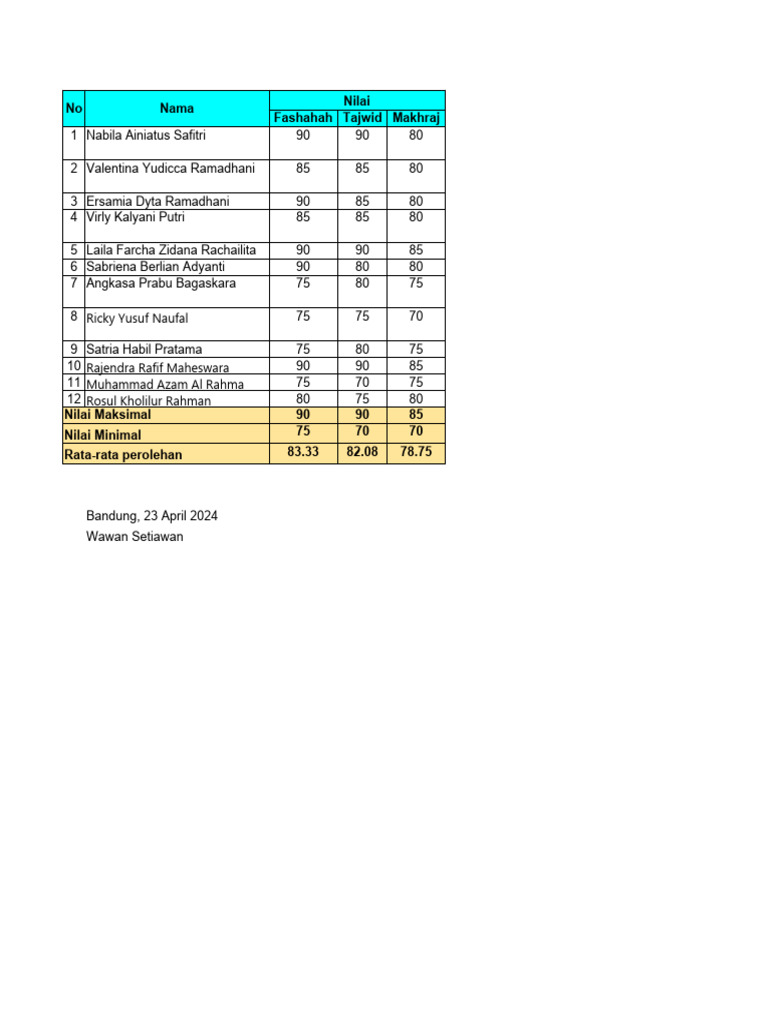 | No | Nama | Nilai | | |
|---|---|---|---|---|
| | | Fashahah | Tajwid | Makhraj |
| 1 | Nabila Ainiatus Safitri | 90 | 90 | 80 |
| 2 | Valentina Yudicca Ramadhani | 85 | 85 | 80 |
| 3 | Ersamia Dyta Ramadhani | 90 | 85 | 80 |
| 4 | Virly Kalyani Putri | 85 | 85 | 80 |
| 5 | Laila Farcha Zidana Rachailita | 90 | 90 | 85 |
| 6 | Sabriena Berlian Adyanti | 90 | 80 | 80 |
| 7 | Angkasa Prabu Bagaskara | 75 | 80 | 75 |
| 8 | Ricky Yusuf Naufal | 75 | 75 | 70 |
| 9 | Satria Habil Pratama | 75 | 80 | 75 |
| 10 | Rajendra Rafif Maheswara | 90 | 90 | 85 |
| 11 | Muhammad Azam Al Rahma | 75 | 70 | 75 |
| 12 | Rosul Kholilur Rahman | 80 | 75 | 80 |
| Nilai Maksimal | | 90 | 90 | 85 |
| Nilai Minimal | | 75 | 70 | 70 |
| Rata-rata perolehan | | 83.33 | 82.08 | 78.75 |

Bandung, 23 April 2024
Wawan Setiawan